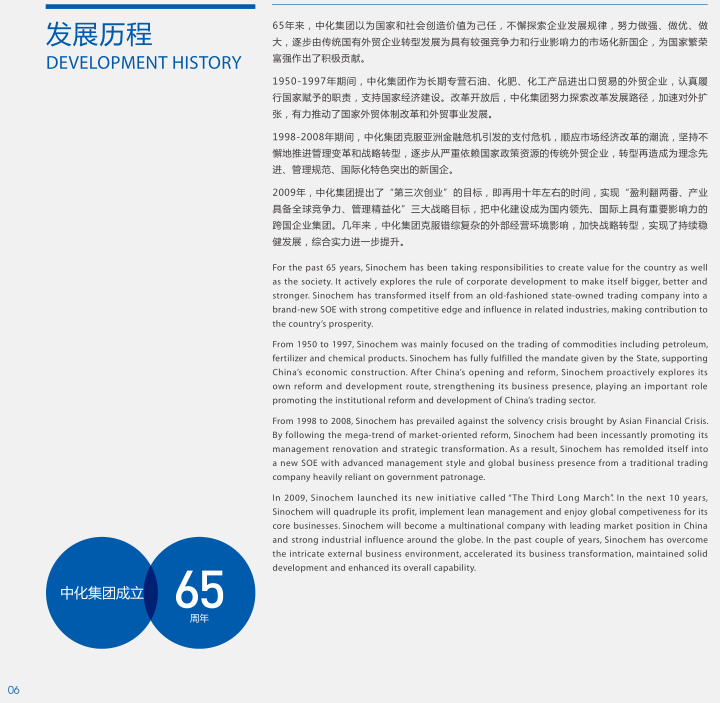 发展历程
DEVELOPMENT HISTORY

65年来，中化集团以为国家和社会创造价值为己任，不懈探索企业发展规律，努力做强、做优、做大，逐步由传统国有外贸企业转型发展为具有较强竞争力和行业影响力的市场化新国企，为国家繁荣富强作出了积极贡献。

1950-1997年期间，中化集团作为长期专营石油、化肥、化工产品进出口贸易的外贸企业，认真履行国家赋予的职责，支持国家经济建设。改革开放后，中化集团努力探索改革发展路径，加速对外扩张，有力推动了国家外贸体制改革和外贸事业发展。

1998-2008年期间，中化集团克服亚洲金融危机引发的支付危机，顺应市场经济改革的潮流，坚持不懈地推进管理变革和战略转型，逐步从严重依赖国家政策资源的传统外贸企业，转型再造成为理念先进、管理规范、国际化特色突出的新国企。

2009年，中化集团提出了“第三次创业”的目标，即再用十年左右的时间，实现“盈利翻两番、产业具备全球竞争力、管理精益化”三大战略目标，把中化建设成为国内领先、国际上具有重要影响力的跨国企业集团。几年来，中化集团克服错综复杂的外部经营环境影响，加快战略转型，实现了持续稳健发展，综合实力进一步提升。

For the past 65 years, Sinochem has been taking responsibilities to create value for the country as well as the society. It actively explores the rule of corporate development to make itself bigger, better and stronger. Sinochem has transformed itself from an old-fashioned state-owned trading company into a brand-new SOE with strong competitive edge and influence in related industries, making contribution to the country's prosperity.

From 1950 to 1997, Sinochem was mainly focused on the trading of commodities including petroleum, fertilizer and chemical products. Sinochem has fully fulfilled the mandate given by the State, supporting China's economic construction. After China's opening and reform, Sinochem proactively explores its own reform and development route, strengthening its business presence, playing an important role promoting the institutional reform and development of China's trading sector.

From 1998 to 2008, Sinochem has prevailed against the solvency crisis brought by Asian Financial Crisis. By following the mega-trend of market-oriented reform, Sinochem had been incessantly promoting its management renovation and strategic transformation. As a result, Sinochem has remolded itself into a new SOE with advanced management style and global business presence from a traditional trading company heavily reliant on government patronage.

In 2009, Sinochem launched its new initiative called "The Third Long March". In the next 10 years, Sinochem will quadruple its profit, implement lean management and enjoy global competiveness for its core businesses. Sinochem will become a multinational company with leading market position in China and strong industrial influence around the globe. In the past couple of years, Sinochem has overcome the intricate external business environment, accelerated its business transformation, maintained solid development and enhanced its overall capability.

中化集团成立 65 周年

06